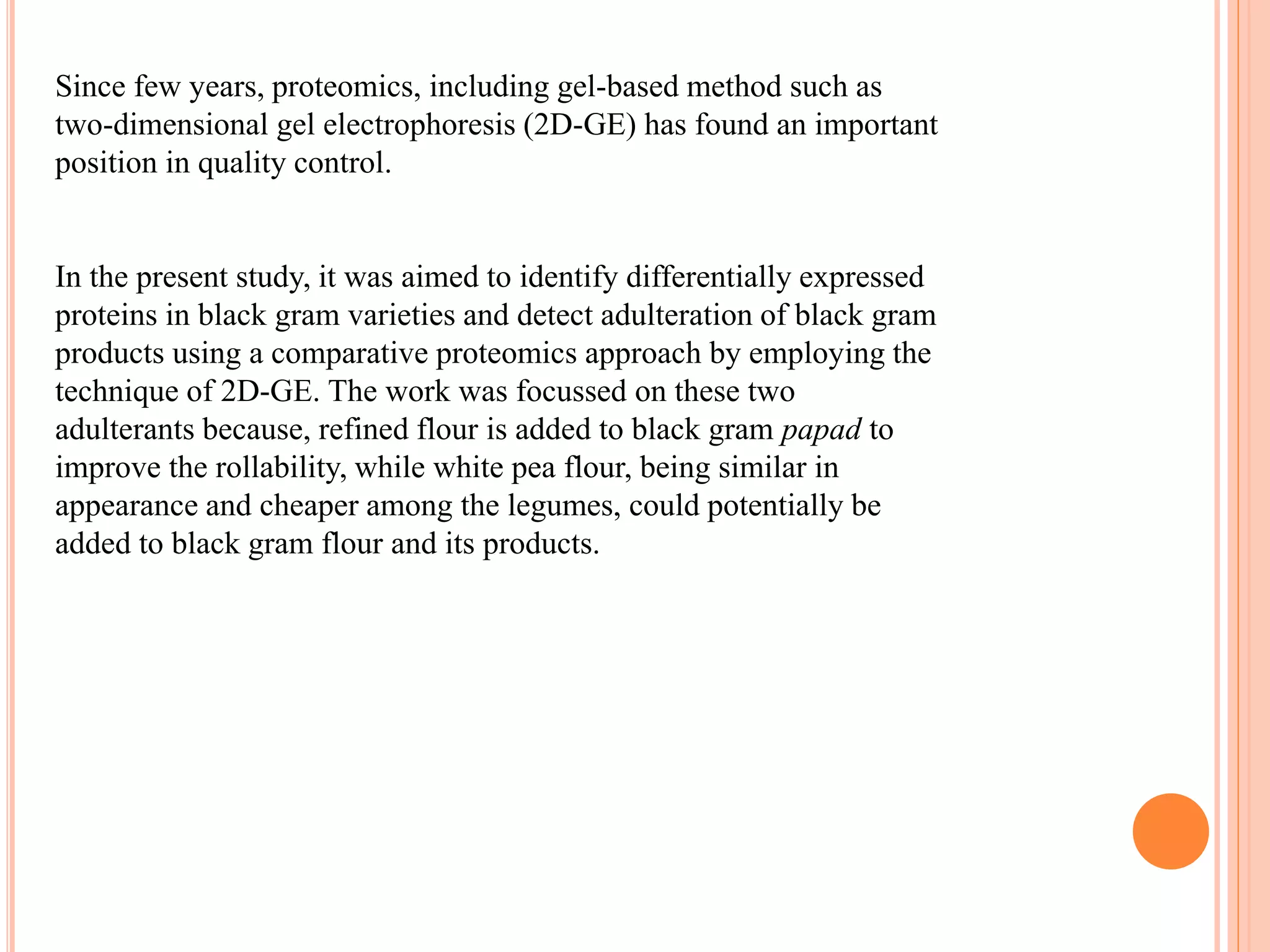 Since few years, proteomics, including gel-based method such as two-dimensional gel electrophoresis (2D-GE) has found an important position in quality control.

In the present study, it was aimed to identify differentially expressed proteins in black gram varieties and detect adulteration of black gram products using a comparative proteomics approach by employing the technique of 2D-GE. The work was focussed on these two adulterants because, refined flour is added to black gram papad to improve the rollability, while white pea flour, being similar in appearance and cheaper among the legumes, could potentially be added to black gram flour and its products.